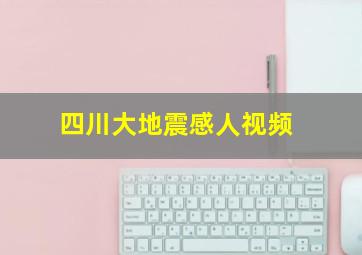 四川大地震感人视频